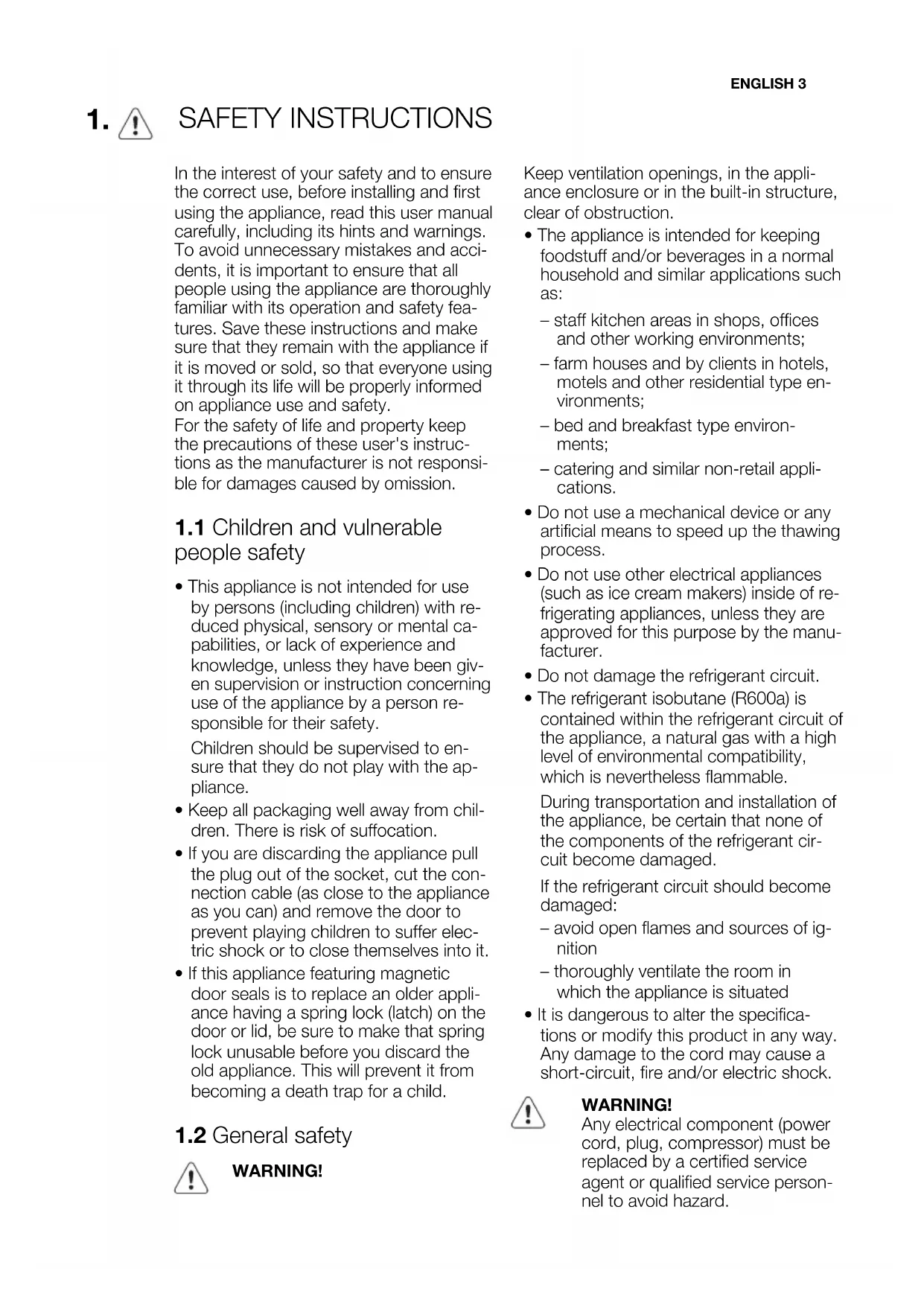 ENGLISH 3

1. SAFETY INSTRUCTIONS

In the interest of your safety and to ensure the correct use, before installing and first using the appliance, read this user manual carefully, including its hints and warnings. To avoid unnecessary mistakes and accidents, it is important to ensure that all people using the appliance are thoroughly familiar with its operation and safety features. Save these instructions and make sure that they remain with the appliance if it is moved or sold, so that everyone using it through its life will be properly informed on appliance use and safety.
For the safety of life and property keep the precautions of these user's instructions as the manufacturer is not responsible for damages caused by omission.

1.1 Children and vulnerable people safety

• This appliance is not intended for use by persons (including children) with reduced physical, sensory or mental capabilities, or lack of experience and knowledge, unless they have been given supervision or instruction concerning use of the appliance by a person responsible for their safety.
Children should be supervised to ensure that they do not play with the appliance.
• Keep all packaging well away from children. There is risk of suffocation.
• If you are discarding the appliance pull the plug out of the socket, cut the connection cable (as close to the appliance as you can) and remove the door to prevent playing children to suffer electric shock or to close themselves into it.
• If this appliance featuring magnetic door seals is to replace an older appliance having a spring lock (latch) on the door or lid, be sure to make that spring lock unusable before you discard the old appliance. This will prevent it from becoming a death trap for a child.

1.2 General safety

WARNING!
Keep ventilation openings, in the appliance enclosure or in the built-in structure, clear of obstruction.
• The appliance is intended for keeping foodstuff and/or beverages in a normal household and similar applications such as:
– staff kitchen areas in shops, offices and other working environments;
– farm houses and by clients in hotels, motels and other residential type environments;
– bed and breakfast type environments;
– catering and similar non-retail applications.
• Do not use a mechanical device or any artificial means to speed up the thawing process.
• Do not use other electrical appliances (such as ice cream makers) inside of refrigerating appliances, unless they are approved for this purpose by the manufacturer.
• Do not damage the refrigerant circuit.
• The refrigerant isobutane (R600a) is contained within the refrigerant circuit of the appliance, a natural gas with a high level of environmental compatibility, which is nevertheless flammable.
During transportation and installation of the appliance, be certain that none of the components of the refrigerant circuit become damaged.
If the refrigerant circuit should become damaged:
– avoid open flames and sources of ignition
– thoroughly ventilate the room in which the appliance is situated
• It is dangerous to alter the specifications or modify this product in any way. Any damage to the cord may cause a short-circuit, fire and/or electric shock.

WARNING!
Any electrical component (power cord, plug, compressor) must be replaced by a certified service agent or qualified service personnel to avoid hazard.